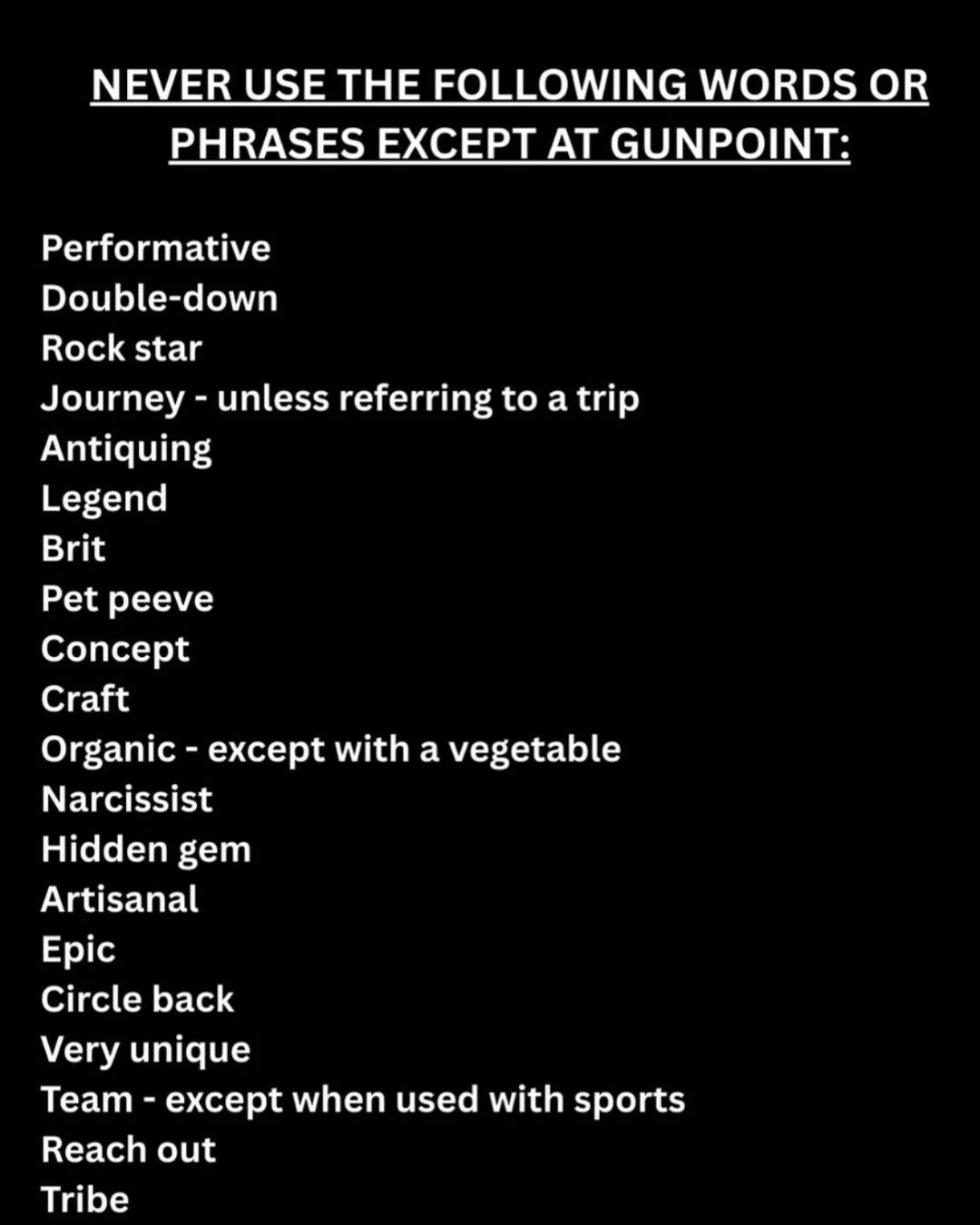 NEVER USE THE FOLLOWING WORDS OR PHRASES EXCEPT AT GUNPOINT:

Performative
Double-down
Rock star
Journey - unless referring to a trip
Antiquing
Legend
Brit
Pet peeve
Concept
Craft
Organic - except with a vegetable
Narcissist
Hidden gem
Artisanal
Epic
Circle back
Very unique
Team - except when used with sports
Reach out
Tribe